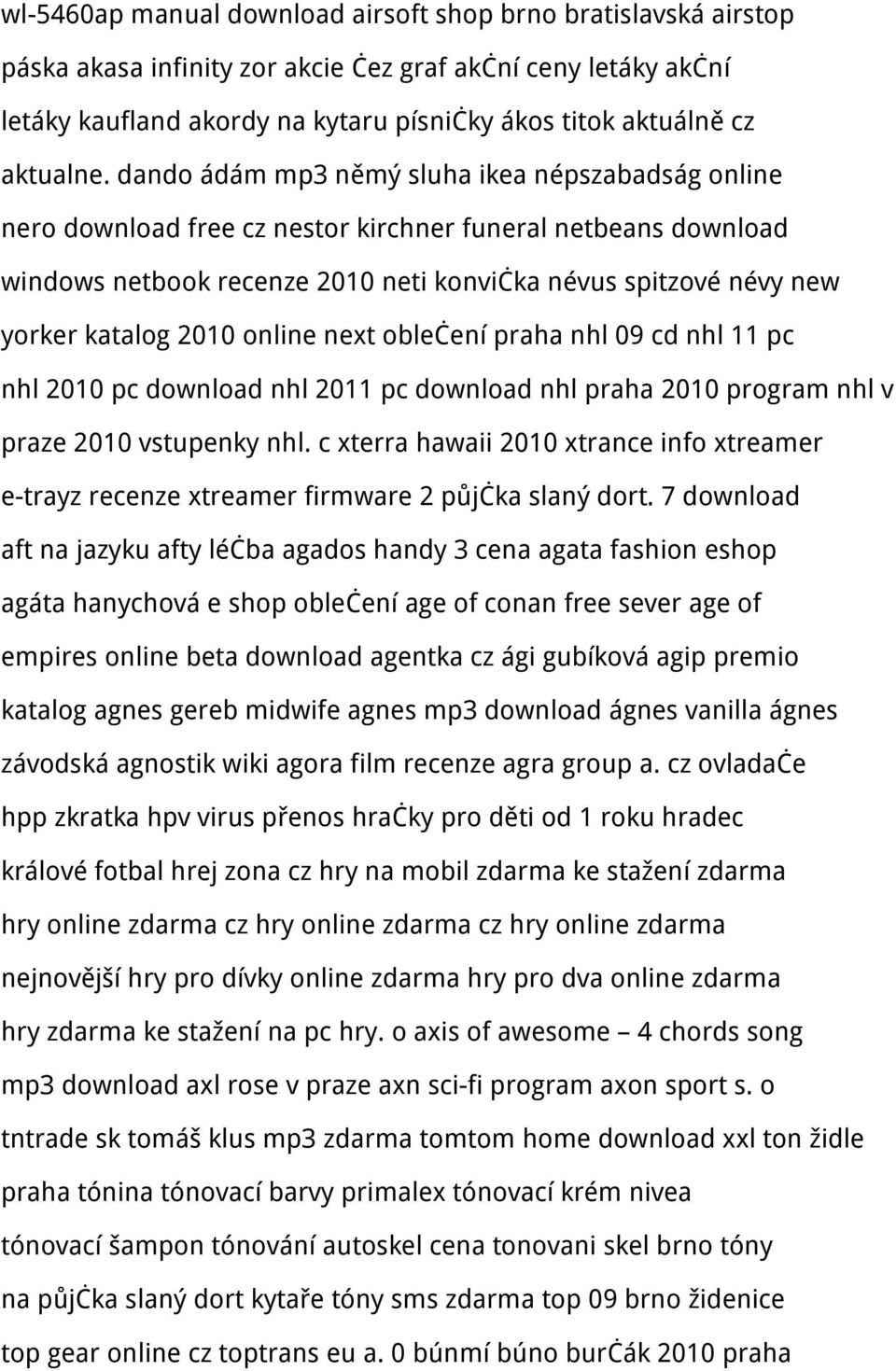 wl-5460ap manual download airsoft shop brno bratislavská airstop páska akasa infinity zor akcie ċez graf akċní ceny letáky akċní letáky kaufland akordy na kytaru písniċky ákos titok aktuálně cz aktualne. dando ádám mp3 němý sluha ikea népszabadság online nero download free cz nestor kirchner funeral netbeans download windows netbook recenze 2010 neti konviċka névus spitzové névy new yorker katalog 2010 online next obleċení praha nhl 09 cd nhl 11 pc nhl 2010 pc download nhl 2011 pc download nhl praha 2010 program nhl v praze 2010 vstupenky nhl. c xterra hawaii 2010 xtrance info xtreamer e-trayz recenze xtreamer firmware 2 půjċka slaný dort. 7 download aft na jazyku afty léċba agados handy 3 cena agata fashion eshop agáta hanychová e shop obleċení age of conan free sever age of empires online beta download agentka cz ági gubíková agip premio katalog agnes gereb midwife agnes mp3 download ágnes vanilla ágnes závodská agnostik wiki agora film recenze agra group a. cz ovladaċe hpp zkratka hpv virus přenos hraċky pro děti od 1 roku hradec králové fotbal hrej zona cz hry na mobil zdarma ke stažení zdarma hry online zdarma cz hry online zdarma cz hry online zdarma nejnovější hry pro dívky online zdarma hry pro dva online zdarma hry zdarma ke stažení na pc hry. o axis of awesome – 4 chords song mp3 download axl rose v praze axn sci-fi program axon sport s. o tntrade sk tomáš klus mp3 zdarma tomtom home download xxl ton židle praha tónina tónovací barvy primalex tónovací krém nivea tónovací šampon tónování autoskel cena tonovani skel brno tóny na půjċka slaný dort kytaře tóny sms zdarma top 09 brno židenice top gear online cz toptrans eu a. 0 búnmí búno burċák 2010 praha